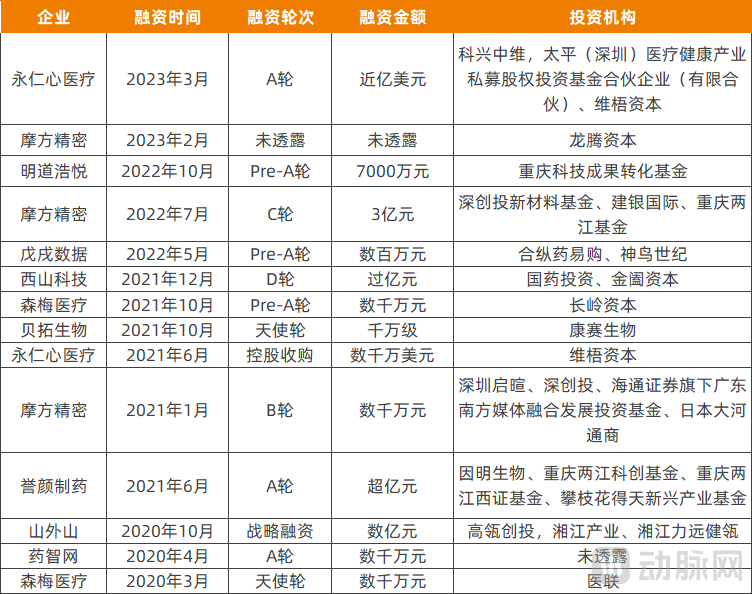 | 企业 | 融资时间 | 融资轮次 | 融资金额 | 投资机构 |
|---|---|---|---|---|
| 永仁心医疗 | 2023年3月 | A轮 | 近亿美元 | 科兴中维，太平（深圳）医疗健康产业私募股权投资基金合伙企业（有限合伙）、维梧资本 |
| 摩方精密 | 2023年2月 | 未透露 | 未透露 | 龙腾资本 |
| 明道浩悦 | 2022年10月 | Pre-A轮 | 7000万元 | 重庆科技成果转化基金 |
| 摩方精密 | 2022年7月 | C轮 | 3亿元 | 深创投新材料基金、建银国际、重庆两江基金 |
| 戊戌数据 | 2022年5月 | Pre-A轮 | 数百万元 | 合纵药易购、神鸟世纪 |
| 西山科技 | 2021年12月 | D轮 | 过亿元 | 国药投资、金阖资本 |
| 森梅医疗 | 2021年10月 | Pre-A轮 | 数千万元 | 长岭资本 |
| 贝拓生物 | 2021年10月 | 天使轮 | 千万级 | 康赛生物 |
| 永仁心医疗 | 2021年6月 | 控股收购 | 数千万美元 | 维梧资本 |
| 摩方精密 | 2021年1月 | B轮 | 数千万元 | 深圳启暄、深创投、海通证券旗下广东南方媒体融合发展投资基金、日本大河通商 |
| 誉颜制药 | 2021年6月 | A轮 | 超亿元 | 因明生物、重庆两江科创基金、重庆两江西证基金、攀枝花得天新兴产业基金 |
| 山外山 | 2020年10月 | 战略融资 | 数亿元 | 高瓴创投，湘江产业、湘江力远健瓴 |
| 药智网 | 2020年4月 | A轮 | 数千万元 | 未透露 |
| 森梅医疗 | 2020年3月 | 天使轮 | 数千万元 | 医联 |

动脉网